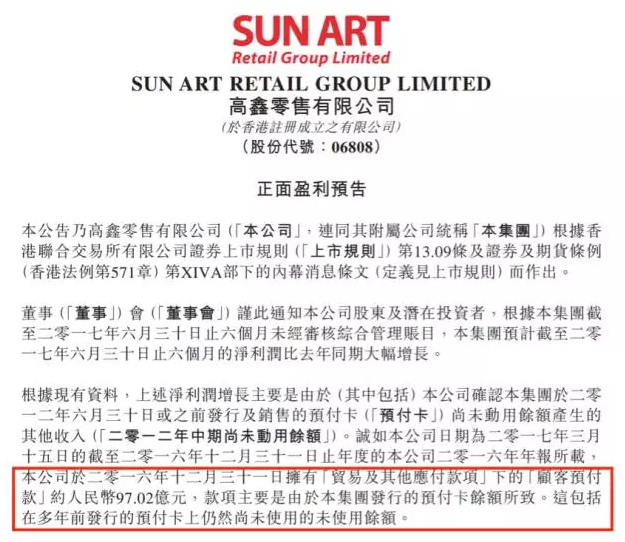 SUN ART
Retail Group Limited
SUN ART RETAIL GROUP LIMITED
高鑫零售有限公司
(於香港註冊成立之有限公司)
(股份代號：06808)

正面盈利預告

本公告乃高鑫零售有限公司（「本公司」，連同其附屬公司統稱「本集團」）根據香港聯合交易所有限公司證券上市規則（「上市規則」）第13.09條及證券及期貨條例（香港法例第571章）第XIVA部下的內幕消息條文（定義見上市規則）而作出。

董事（「董事」）會（「董事會」）謹此通知本公司股東及潛在投資者，根據本集團截至二零一七年六月三十日止六個月未經審核綜合管理賬目，本集團預計截至二零一七年六月三十日止六個月的淨利潤比去年同期大幅增長。

根據現有資料，上述淨利潤增長主要是由於（其中包括）本公司確認本集團於二零一二年六月三十日或之前發行及銷售的預付卡（「預付卡」）尚未動用餘額產生的其他收入（「二零一二年中期尚未動用餘額」）。誠如本公司日期為二零一七年三月十五日的截至二零一六年十二月三十一日止年度的本公司二零一六年年報所載，本公司於二零一六年十二月三十一日擁有「貿易及其他應付款項」下的「顧客預付款」約人民幣97.02億元，款項主要是由於本集團發行的預付卡餘額所致。這包括在多年前發行的預付卡上仍然尚未使用的未使用餘額。